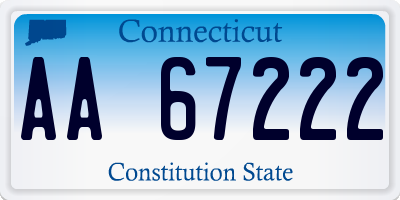 Connecticut

AA 67222

Constitution State